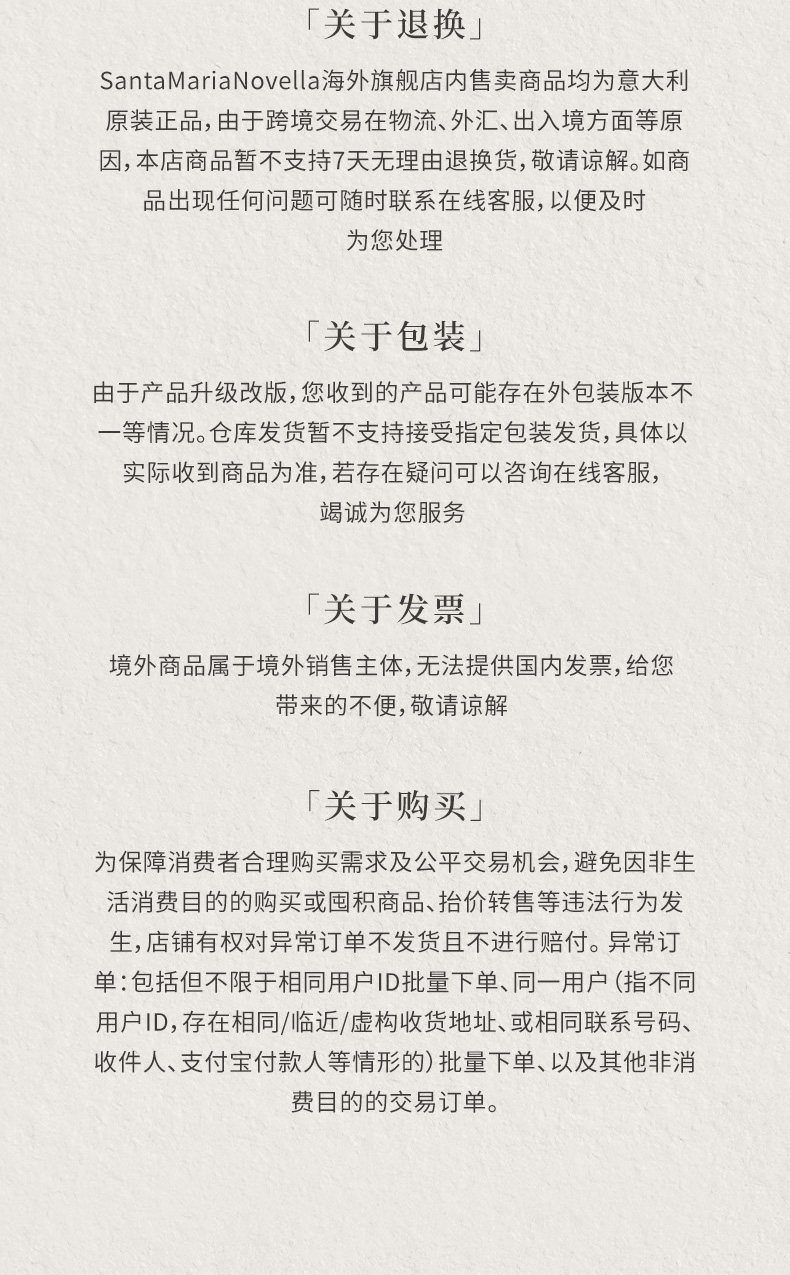 「关于退换」

SantaMariaNovella海外旗舰店内售卖商品均为意大利原装正品，由于跨境交易在物流、外汇、出入境方面等原因，本店商品暂不支持7天无理由退换货，敬请谅解。如商品出现任何问题可随时联系在线客服，以便及时为您处理

「关于包装」

由于产品升级改版，您收到的产品可能存在外包装版本不一等情况。仓库发货暂不支持接受指定包装发货，具体以实际收到商品为准，若存在疑问可以咨询在线客服，竭诚为您服务

「关于发票」

境外商品属于境外销售主体，无法提供国内发票，给您带来的不便，敬请谅解

「关于购买」

为保障消费者合理购买需求及公平交易机会，避免因非生活消费目的的购买或囤积商品、抬价转售等违法行为发生，店铺有权对异常订单不发货且不进行赔付。异常订单：包括但不限于相同用户ID批量下单、同一用户（指不同用户ID，存在相同/临近/虚构收货地址、或相同联系号码、收件人、支付宝付款人等情形的）批量下单、以及其他非消费目的的交易订单。